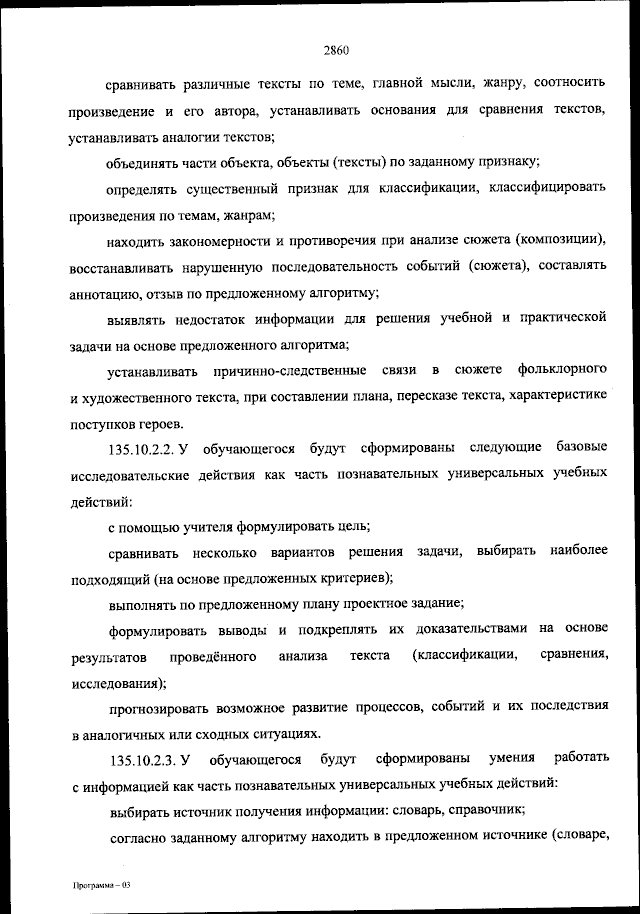 2860

сравнивать различные тексты по теме, главной мысли, жанру, соотносить произведение и его автора, устанавливать основания для сравнения текстов, устанавливать аналогии текстов;

объединять части объекта, объекты (тексты) по заданному признаку;

определять существенный признак для классификации, классифицировать произведения по темам, жанрам;

находить закономерности и противоречия при анализе сюжета (композиции), восстанавливать нарушенную последовательность событий (сюжета), составлять аннотацию, отзыв по предложенному алгоритму;

выявлять недостаток информации для решения учебной и практической задачи на основе предложенного алгоритма;

устанавливать причинно-следственные связи в сюжете фольклорного и художественного текста, при составлении плана, пересказе текста, характеристике поступков героев.

135.10.2.2. У обучающегося будут сформированы следующие базовые исследовательские действия как часть познавательных универсальных учебных действий:

с помощью учителя формулировать цель;

сравнивать несколько вариантов решения задачи, выбирать наиболее подходящий (на основе предложенных критериев);

выполнять по предложенному плану проектное задание;

формулировать выводы и подкреплять их доказательствами на основе результатов проведённого анализа текста (классификации, сравнения, исследования);

прогнозировать возможное развитие процессов, событий и их последствия в аналогичных или сходных ситуациях.

135.10.2.3. У обучающегося будут сформированы умения работать с информацией как часть познавательных универсальных учебных действий:

выбирать источник получения информации: словарь, справочник;

согласно заданному алгоритму находить в предложенном источнике (словаре,

Программа – 03